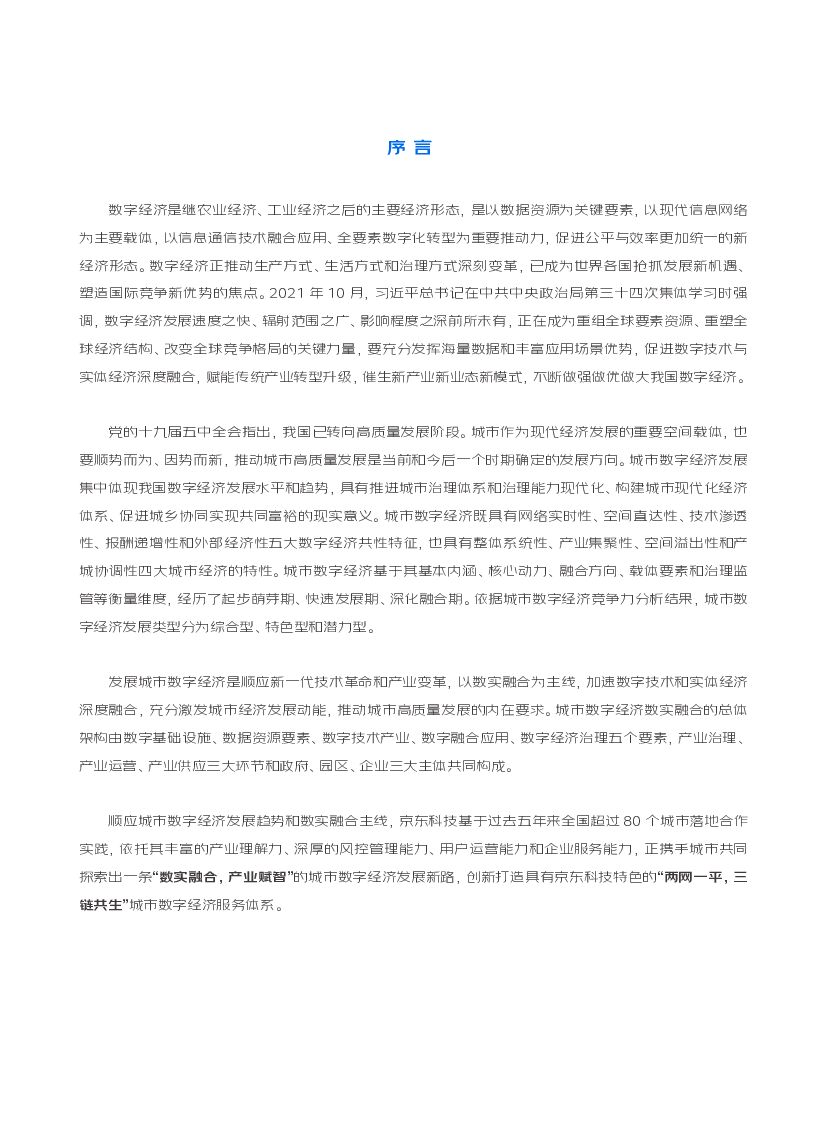 序 言

数字经济是继农业经济、工业经济之后的主要经济形态，是以数据资源为关键要素，以现代信息网络为主要载体，以信息通信技术融合应用、全要素数字化转型为重要推动力，促进公平与效率更加统一的新经济形态。数字经济正推动生产方式、生活方式和治理方式深刻变革，已成为世界各国抢抓发展新机遇、塑造国际竞争新优势的焦点。2021 年 10 月，习近平总书记在中共中央政治局第三十四次集体学习时强调，数字经济发展速度之快、辐射范围之广、影响程度之深前所未有，正在成为重组全球要素资源、重塑全球经济结构、改变全球竞争格局的关键力量，要充分发挥海量数据和丰富应用场景优势，促进数字技术与实体经济深度融合，赋能传统产业转型升级，催生新产业新业态新模式，不断做强做优做大我国数字经济。

党的十九届五中全会指出，我国已转向高质量发展阶段。城市作为现代经济发展的重要空间载体，也要顺势而为、因势而新，推动城市高质量发展是当前和今后一个时期确定的发展方向。城市数字经济发展集中体现我国数字经济发展水平和趋势，具有推进城市治理体系和治理能力现代化、构建城市现代化经济体系、促进城乡协同实现共同富裕的现实意义。城市数字经济既具有网络实时性、空间直达性、技术渗透性、报酬递增性和外部经济性五大数字经济共性特征，也具有整体系统性、产业集聚性、空间溢出性和产城协调性四大城市经济的特性。城市数字经济基于其基本内涵、核心动力、融合方向、载体要素和治理监管等衡量维度，经历了起步萌芽期、快速发展期、深化融合期。依据城市数字经济竞争力分析结果，城市数字经济发展类型分为综合型、特色型和潜力型。

发展城市数字经济是顺应新一代技术革命和产业变革，以数实融合为主线，加速数字技术和实体经济深度融合，充分激发城市经济发展动能，推动城市高质量发展的内在要求。城市数字经济数实融合的总体架构由数字基础设施、数据资源要素、数字技术产业、数字融合应用、数字经济治理五个要素，产业治理、产业运营、产业供应三大环节和政府、园区、企业三大主体共同构成。

顺应城市数字经济发展趋势和数实融合主线，京东科技基于过去五年来全国超过 80 个城市落地合作实践，依托其丰富的产业理解力、深厚的风控管理能力、用户运营能力和企业服务能力，正携手城市共同探索出一条“数实融合，产业赋智”的城市数字经济发展新路，创新打造具有京东科技特色的“两网一平，三链共生”城市数字经济服务体系。